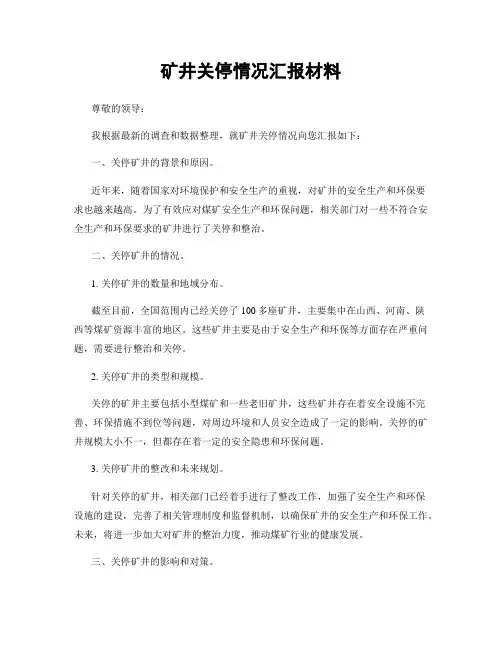 矿井关停情况汇报材料

尊敬的领导：

我根据最新的调查和数据整理，就矿井关停情况向您汇报如下：

一、关停矿井的背景和原因。

近年来，随着国家对环境保护和安全生产的重视，对矿井的安全生产和环保要求也越来越高。为了有效应对煤矿安全生产和环保问题，相关部门对一些不符合安全生产和环保要求的矿井进行了关停和整治。

二、关停矿井的情况。

1. 关停矿井的数量和地域分布。

截至目前，全国范围内已经关停了 100 多座矿井，主要集中在山西、河南、陕西等煤矿资源丰富的地区。这些矿井主要是由于安全生产和环保等方面存在严重问题，需要进行整治和关停。

2. 关停矿井的类型和规模。

关停的矿井主要包括小型煤矿和一些老旧矿井，这些矿井存在着安全设施不完善、环保措施不到位等问题，对周边环境和人员安全造成了一定的影响。关停的矿井规模大小不一，但都存在着一定的安全隐患和环保问题。

3. 关停矿井的整改和未来规划。

针对关停的矿井，相关部门已经着手进行了整改工作，加强了安全生产和环保设施的建设，完善了相关管理制度和监督机制，以确保矿井的安全生产和环保工作。未来，将进一步加大对矿井的整治力度，推动煤矿行业的健康发展。

三、关停矿井的影响和对策。